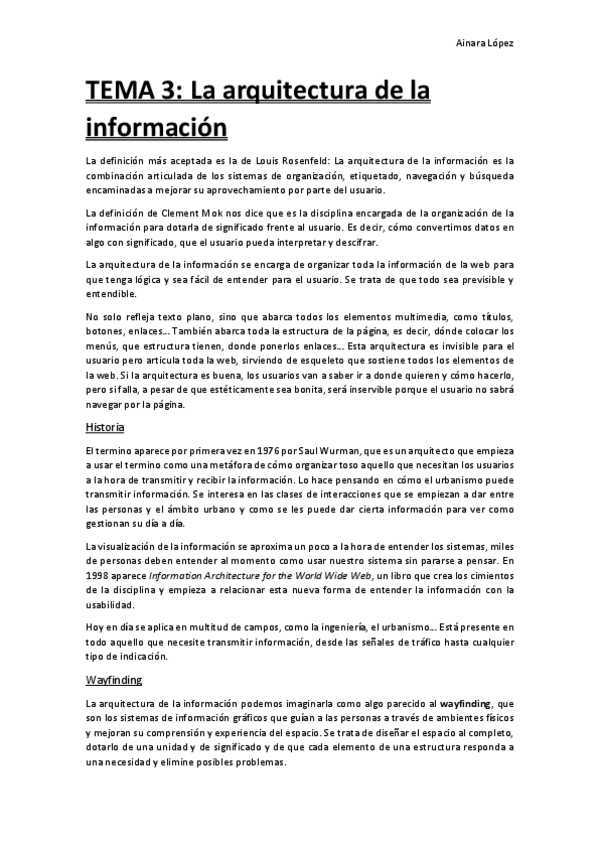 Ainara López

TEMA 3: La arquitectura de la información

La definición más aceptada es la de Louis Rosenfeld: La arquitectura de la información es la combinación articulada de los sistemas de organización, etiquetado, navegación y búsqueda encaminadas a mejorar su aprovechamiento por parte del usuario.

La definición de Clement Mok nos dice que es la disciplina encargada de la organización de la información para dotarla de significado frente al usuario. Es decir, cómo convertimos datos en algo con significado, que el usuario pueda interpretar y descifrar.

La arquitectura de la información se encarga de organizar toda la información de la web para que tenga lógica y sea fácil de entender para el usuario. Se trata de que todo sea previsible y entendible.

No solo refleja texto plano, sino que abarca todos los elementos multimedia, como títulos, botones, enlaces... También abarca toda la estructura de la página, es decir, dónde colocar los menús, que estructura tienen, donde ponerlos enlaces... Esta arquitectura es invisible para el usuario pero articula toda la web, sirviendo de esqueleto que sostiene todos los elementos de la web. Si la arquitectura es buena, los usuarios van a saber ir a donde quieren y cómo hacerlo, pero si falla, a pesar de que estéticamente sea bonita, será inservible porque el usuario no sabrá navegar por la página.

Historia

El termino aparece por primera vez en 1976 por Saul Wurman, que es un arquitecto que empieza a usar el termino como una metáfora de cómo organizar toso aquello que necesitan los usuarios a la hora de transmitir y recibir la información. Lo hace pensando en cómo el urbanismo puede transmitir información. Se interesa en las clases de interacciones que se empiezan a dar entre las personas y el ámbito urbano y como se les puede dar cierta información para ver como gestionan su día a día.

La visualización de la información se aproxima un poco a la hora de entender los sistemas, miles de personas deben entender al momento como usar nuestro sistema sin pararse a pensar. En 1998 aparece Information Architecture for the World Wide Web, un libro que crea los cimientos de la disciplina y empieza a relacionar esta nueva forma de entender la información con la usabilidad.

Hoy en día se aplica en multitud de campos, como la ingeniería, el urbanismo... Está presente en todo aquello que necesite transmitir información, desde las señales de tráfico hasta cualquier tipo de indicación.

Wayfinding

La arquitectura de la información podemos imaginarla como algo parecido al wayfinding, que son los sistemas de información gráficos que guían a las personas a través de ambientes físicos y mejoran su comprensión y experiencia del espacio. Se trata de diseñar el espacio al completo, dotarlo de una unidad y de significado y de que cada elemento de una estructura responda a una necesidad y elimine posibles problemas.